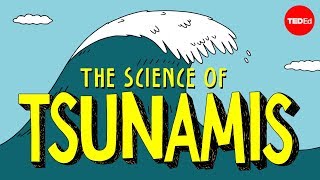 TEDEd

THE SCIENCE OF
TSUNAMIS